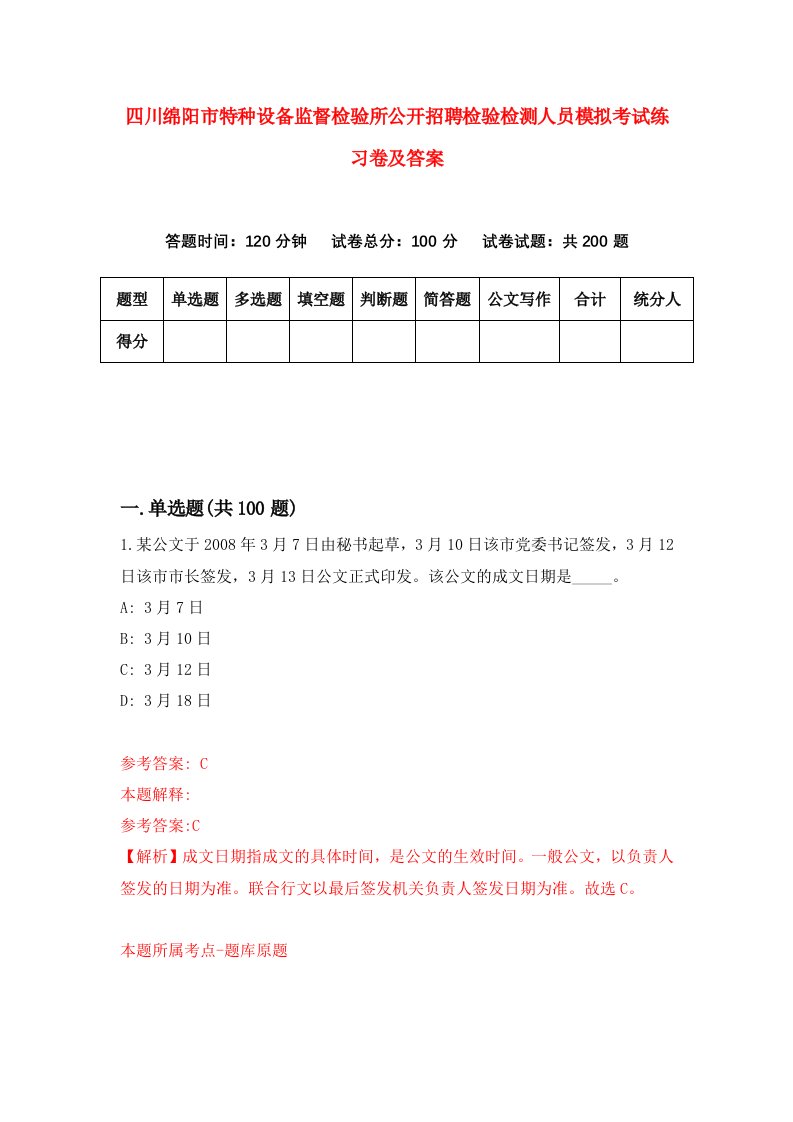 四川绵阳市特种设备监督检验所公开招聘检验检测人员模拟考试练习卷及答案

答题时间：120 分钟　试卷总分：100 分　试卷试题：共 200 题

| 题型 | 单选题 | 多选题 | 填空题 | 判断题 | 简答题 | 公文写作 | 合计 | 统分人 |
|---|---|---|---|---|---|---|---|---|
| 得分 | | | | | | | | |

一.单选题(共 100 题)

1.某公文于 2008 年 3 月 7 日由秘书起草，3 月 10 日该市党委书记签发，3 月 12 日该市市长签发，3 月 13 日公文正式印发。该公文的成文日期是_____。

A: 3 月 7 日

B: 3 月 10 日

C: 3 月 12 日

D: 3 月 18 日

参考答案: C

本题解释:

参考答案:C

【解析】成文日期指成文的具体时间，是公文的生效时间。一般公文，以负责人签发的日期为准。联合行文以最后签发机关负责人签发日期为准。故选 C。

本题所属考点-题库原题